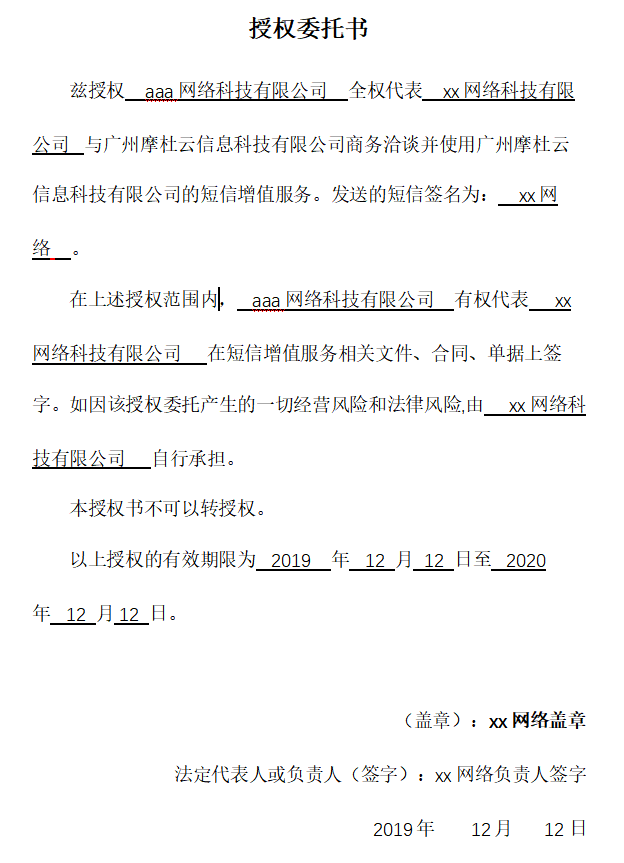 授权委托书

兹授权 aaa 网络科技有限公司 全权代表 xx 网络科技有限公司 与广州摩杜云信息科技有限公司商务洽谈并使用广州摩杜云信息科技有限公司的短信增值服务。发送的短信签名为： xx 网络 。

在上述授权范围内， aaa 网络科技有限公司 有权代表 xx 网络科技有限公司 在短信增值服务相关文件、合同、单据上签字。如因该授权委托产生的一切经营风险和法律风险,由 xx 网络科技有限公司 自行承担。

本授权书不可以转授权。

以上授权的有效期限为 2019 年 12 月 12 日至 2020 年 12 月 12 日。

（盖章）：xx 网络盖章

法定代表人或负责人（签字）：xx 网络负责人签字

2019 年 12 月 12 日